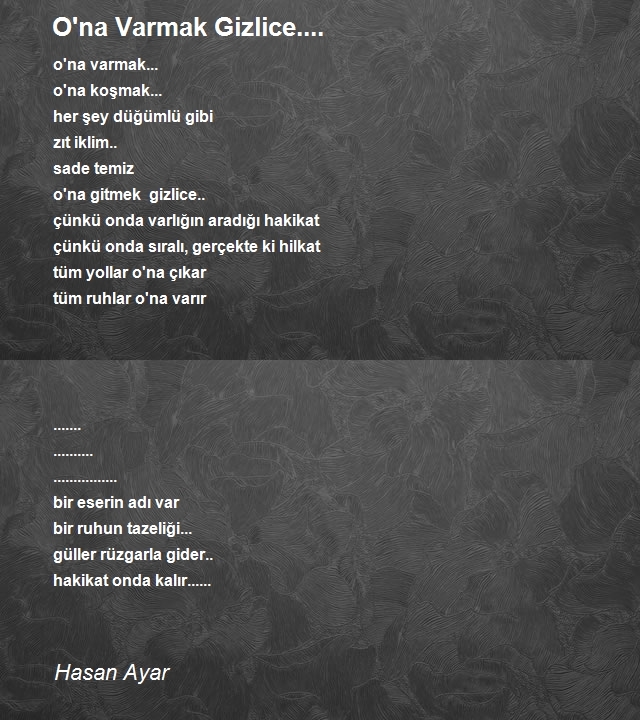 O'na Varmak Gizlice....

o'na varmak...
o'na koşmak...
her şey düğümlü gibi
zıt iklim..
sade temiz
o'na gitmek gizlice..
çünkü onda varlığın aradığı hakikat
çünkü onda sıralı, gerçekte ki hilkat
tüm yollar o'na çıkar
tüm ruhlar o'na varır

.......
..........
................
bir eserin adı var
bir ruhun tazeliği...
güller rüzgarla gider..
hakikat onda kalır......

Hasan Ayar